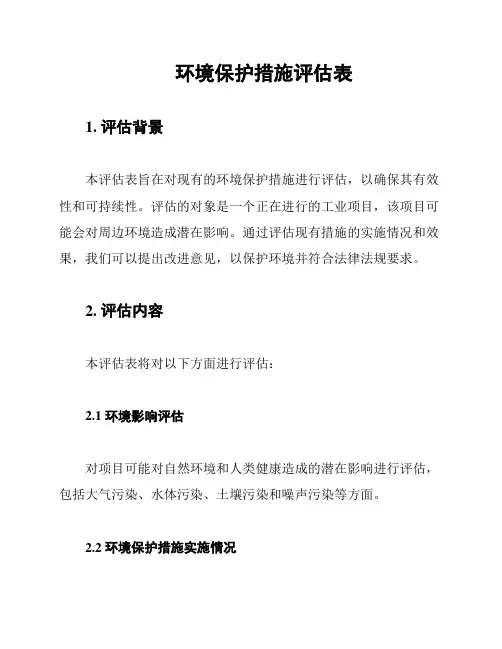 环境保护措施评估表

1. 评估背景

本评估表旨在对现有的环境保护措施进行评估，以确保其有效性和可持续性。评估的对象是一个正在进行的工业项目，该项目可能会对周边环境造成潜在影响。通过评估现有措施的实施情况和效果，我们可以提出改进意见，以保护环境并符合法律法规要求。

2. 评估内容

本评估表将对以下方面进行评估：

2.1 环境影响评估

对项目可能对自然环境和人类健康造成的潜在影响进行评估，包括大气污染、水体污染、土壤污染和噪声污染等方面。

2.2 环境保护措施实施情况